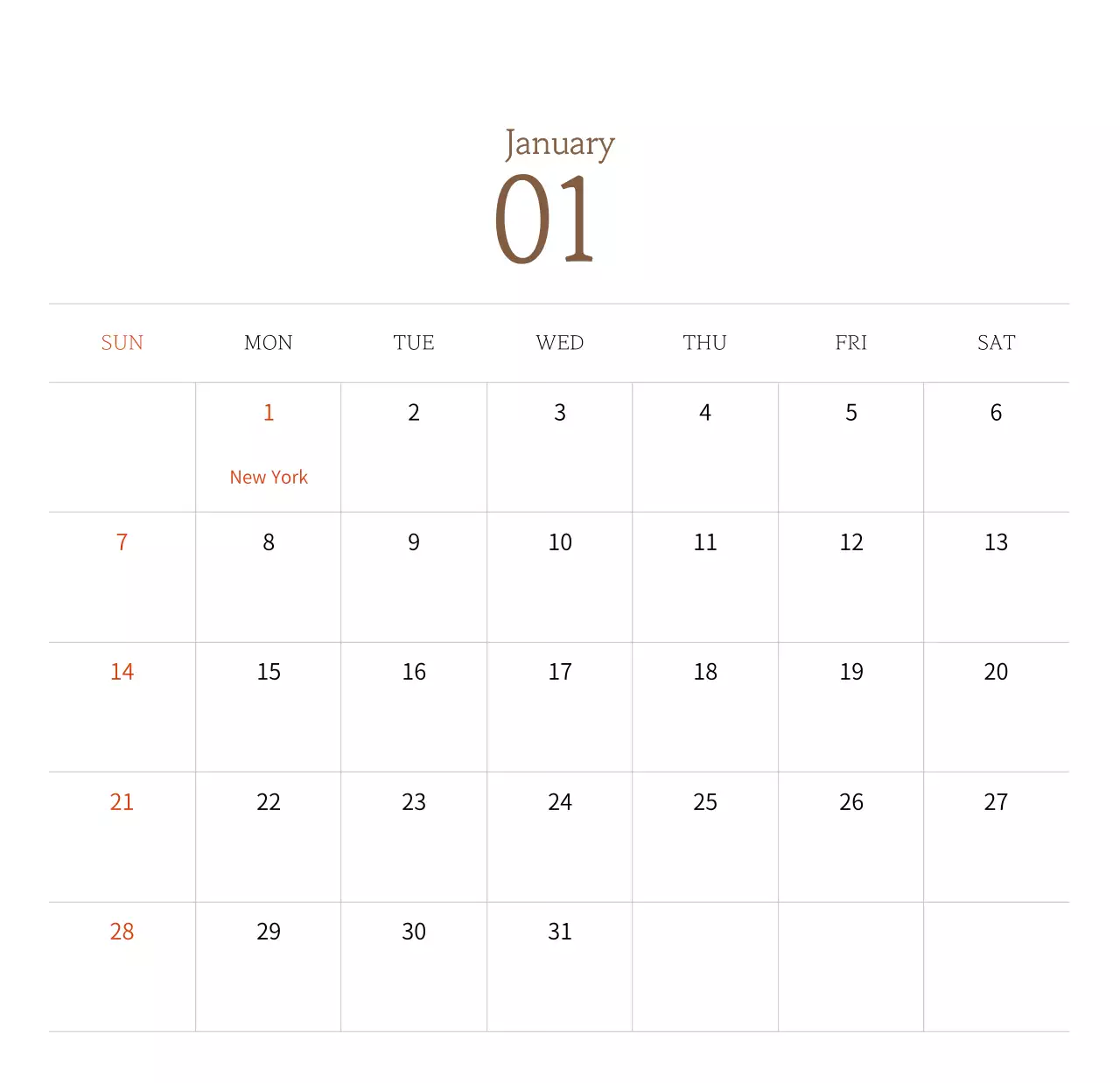 January
01

| SUN | MON | TUE | WED | THU | FRI | SAT |
|---|---|---|---|---|---|---|
|  | 1 New York | 2 | 3 | 4 | 5 | 6 |
| 7 | 8 | 9 | 10 | 11 | 12 | 13 |
| 14 | 15 | 16 | 17 | 18 | 19 | 20 |
| 21 | 22 | 23 | 24 | 25 | 26 | 27 |
| 28 | 29 | 30 | 31 |  |  |  |